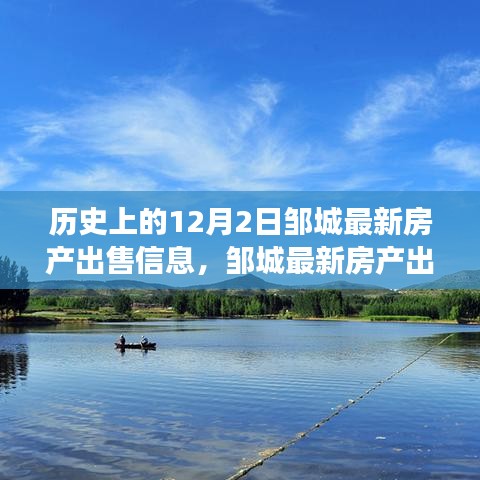 历史上的12月2日邹城最新房产出售信息，邹城最新房产出